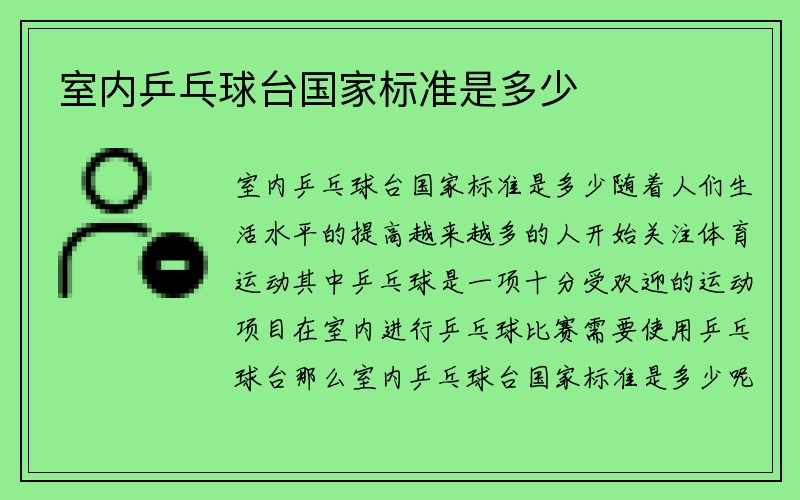 室内乒乓球台国家标准是多少

室内乒乓球台国家标准是多少随着人们生活水平的提高越来越多的人开始关注体育运动其中乒乓球是一项十分受欢迎的运动项目在室内进行乒乓球比赛需要使用乒乓球台那么室内乒乓球台国家标准是多少呢